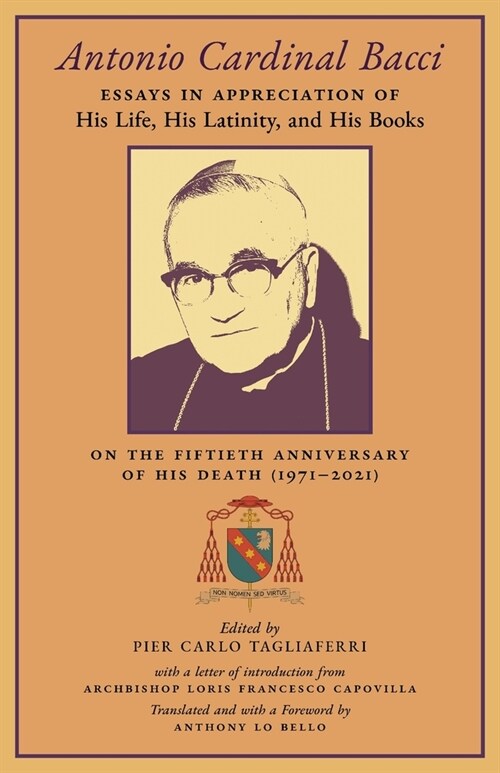 Antonio Cardinal Bacci

ESSAYS IN APPRECIATION OF
His Life, His Latinity, and His Books

ON THE FIFTIETH ANNIVERSARY OF HIS DEATH (1971–2021)

NON NOMEN SED VIRTUS

Edited by
PIER CARLO TAGLIAFERRI

with a letter of introduction from
ARCHBISHOP LORIS FRANCESCO CAPOVILLA

Translated and with a Foreword by
ANTHONY LO BELLO